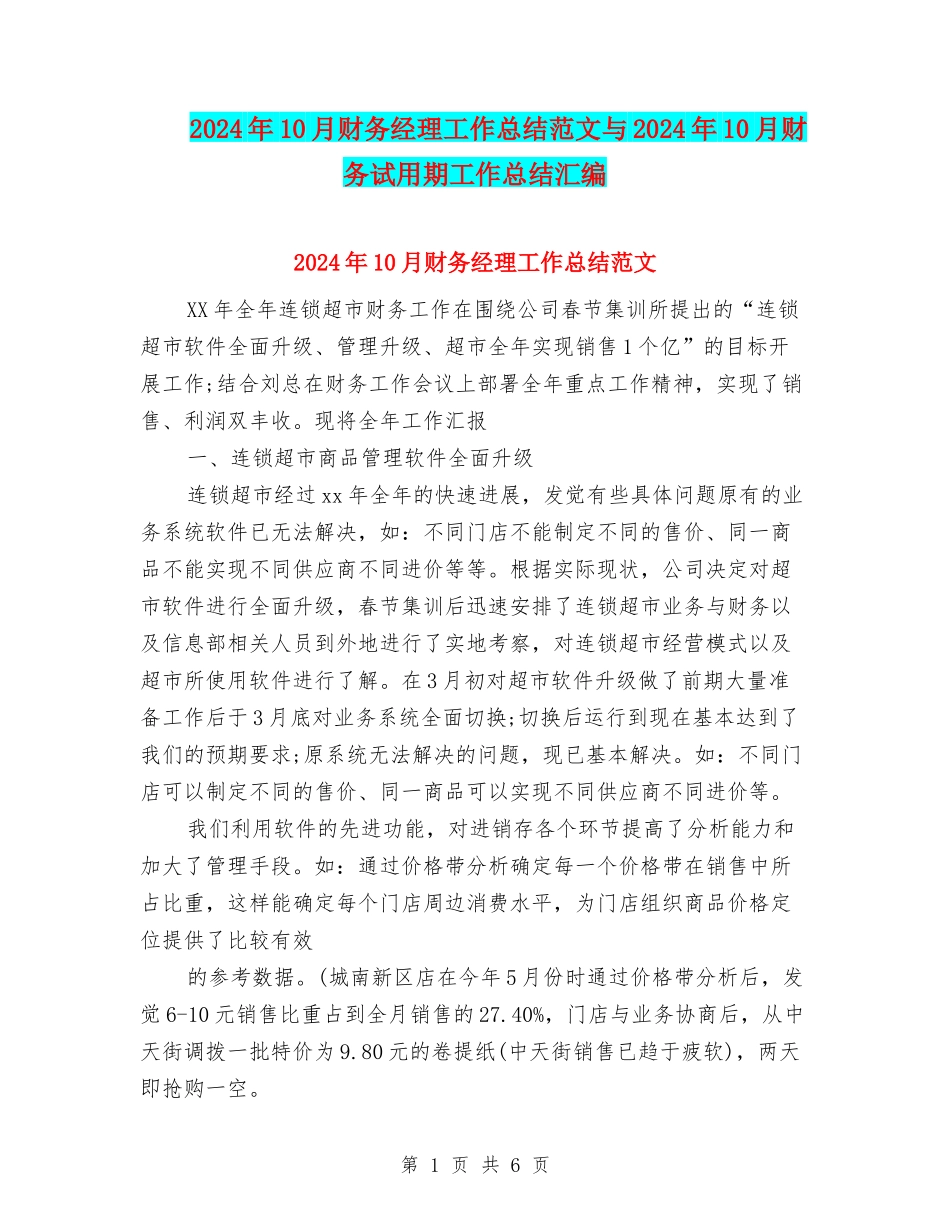 2024年10月财务经理工作总结范文与2024年10月财务试用期工作总结汇编

2024年10月财务经理工作总结范文

XX年全年连锁超市财务工作在围绕公司春节集训所提出的“连锁超市软件全面升级、管理升级、超市全年实现销售1个亿”的目标开展工作;结合刘总在财务工作会议上部署全年重点工作精神，实现了销售、利润双丰收。现将全年工作汇报

一、连锁超市商品管理软件全面升级

连锁超市经过xx年全年的快速进展，发觉有些具体问题原有的业务系统软件已无法解决，如：不同门店不能制定不同的售价、同一商品不能实现不同供应商不同进价等等。根据实际现状，公司决定对超市软件进行全面升级，春节集训后迅速安排了连锁超市业务与财务以及信息部相关人员到外地进行了实地考察，对连锁超市经营模式以及超市所使用软件进行了解。在3月初对超市软件升级做了前期大量准备工作后于3月底对业务系统全面切换;切换后运行到现在基本达到了我们的预期要求;原系统无法解决的问题，现已基本解决。如：不同门店可以制定不同的售价、同一商品可以实现不同供应商不同进价等。

我们利用软件的先进功能，对进销存各个环节提高了分析能力和加大了管理手段。如：通过价格带分析确定每一个价格带在销售中所占比重，这样能确定每个门店周边消费水平，为门店组织商品价格定位提供了比较有效

的参考数据。(城南新区店在今年5月份时通过价格带分析后，发觉6-10元销售比重占到全月销售的27.40%，门店与业务协商后，从中天街调拨一批特价为9.80元的卷提纸(中天街销售已趋于疲软)，两天即抢购一空。

第 1 页 共 6 页